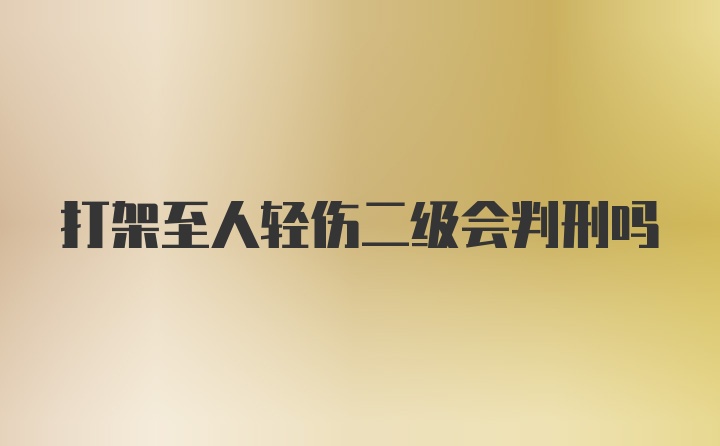 打架至人轻伤二级会判刑吗